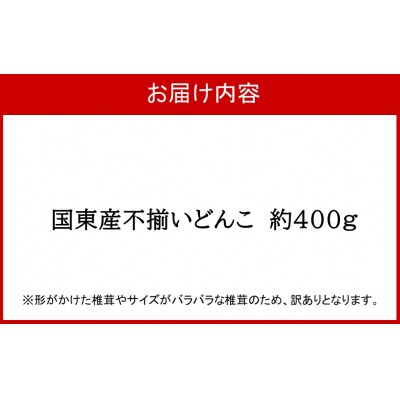 お届け内容

国東産不揃いどんこ　約400g

※形がかけた椎茸やサイズがバラバラな椎茸のため、訳ありとなります。